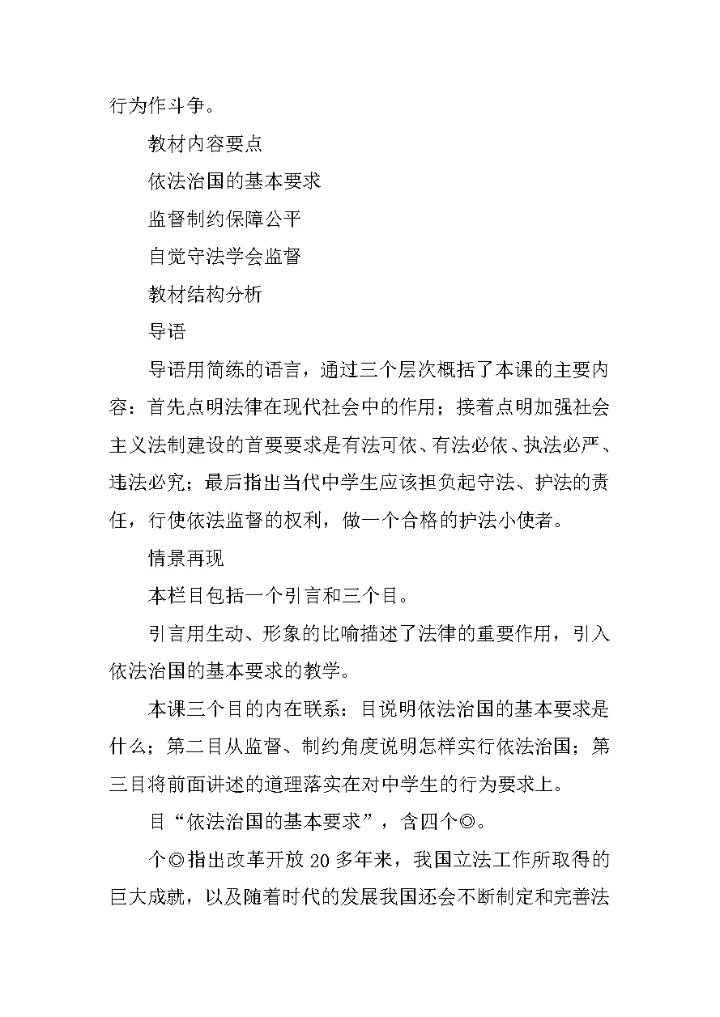 行为作斗争。

教材内容要点

依法治国的基本要求

监督制约保障公平

自觉守法学会监督

教材结构分析

导语

导语用简练的语言，通过三个层次概括了本课的主要内容：首先点明法律在现代社会中的作用；接着点明加强社会主义法制建设的首要要求是有法可依、有法必依、执法必严、违法必究；最后指出当代中学生应该担负起守法、护法的责任，行使依法监督的权利，做一个合格的护法小使者。

情景再现

本栏目包括一个引言和三个目。

引言用生动、形象的比喻描述了法律的重要作用，引入依法治国的基本要求的教学。

本课三个目的内在联系：目说明依法治国的基本要求是什么；第二目从监督、制约角度说明怎样实行依法治国；第三目将前面讲述的道理落实在对中学生的行为要求上。

目“依法治国的基本要求”，含四个◎。

个◎指出改革开放 20 多年来，我国立法工作所取得的巨大成就，以及随着时代的发展我国还会不断制定和完善法